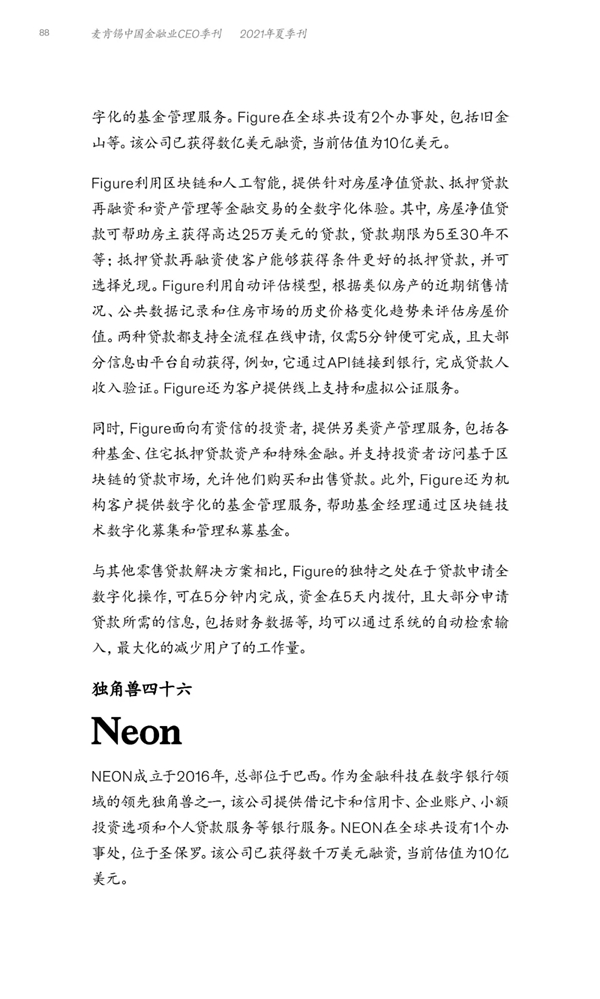 88 麦肯锡中国金融业CEO季刊 2021年夏季刊

字化的基金管理服务。Figure在全球共设有2个办事处，包括旧金山等。该公司已获得数亿美元融资，当前估值为10亿美元。

Figure利用区块链和人工智能，提供针对房屋净值贷款、抵押贷款再融资和资产管理等金融交易的全数字化体验。其中，房屋净值贷款可帮助房主获得高达25万美元的贷款，贷款期限为5至30年不等；抵押贷款再融资使客户能够获得条件更好的抵押贷款，并可选择兑现。Figure利用自动评估模型，根据类似房产的近期销售情况、公共数据记录和住房市场的历史价格变化趋势来评估房屋价值。两种贷款都支持全流程在线申请，仅需5分钟便可完成，且大部分信息由平台自动获得，例如，它通过API链接到银行，完成贷款人收入验证。Figure还为客户提供线上支持和虚拟公证服务。

同时，Figure面向有资信的投资者，提供另类资产管理服务，包括各种基金、住宅抵押贷款资产和特殊金融。并支持投资者访问基于区块链的贷款市场，允许他们购买和出售贷款。此外，Figure还为机构客户提供数字化的基金管理服务，帮助基金经理通过区块链技术数字化募集和管理私募基金。

与其他零售贷款解决方案相比，Figure的独特之处在于贷款申请全数字化操作，可在5分钟内完成，资金在5天内拨付，且大部分申请贷款所需的信息，包括财务数据等，均可以通过系统的自动检索输入，最大化的减少用户了的工作量。

独角兽四十六

Neon

NEON成立于2016年，总部位于巴西。作为金融科技在数字银行领域的领先独角兽之一，该公司提供借记卡和信用卡、企业账户、小额投资选项和个人贷款服务等银行服务。NEON在全球共设有1个办事处，位于圣保罗。该公司已获得数千万美元融资，当前估值为10亿美元。